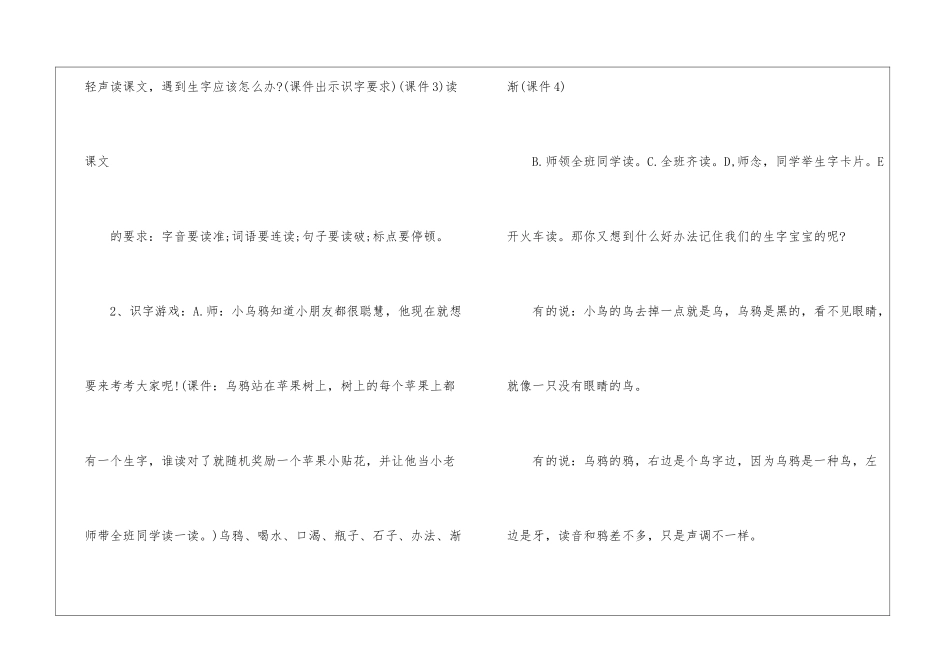 轻声读课文，遇到生字应该怎么办?(课件出示识字要求)(课件3)读课文

的要求：字音要读准;词语要连读;句子要读破;标点要停顿。

2、识字游戏：A.师：小乌鸦知道小朋友都很聪慧，他现在就想要来考考大家呢!(课件：乌鸦站在苹果树上，树上的每个苹果上都有一个生字，谁读对了就随机奖励一个苹果小贴花，并让他当小老师带全班同学读一读。)乌鸦、喝水、口渴、瓶子、石子、办法、渐渐(课件4)

B.师领全班同学读。C.全班齐读。D.师念，同学举生字卡片。E开火车读。那你又想到什么好办法记住我们的生字宝宝的呢?

有的说：小鸟的鸟去掉一点就是乌，乌鸦是黑的，看不见眼睛，就像一只没有眼睛的鸟。

有的说：乌鸦的鸦，右边是个鸟字边，因为乌鸦是一种鸟，左边是牙，读音和鸦差不多，只是声调不一样。